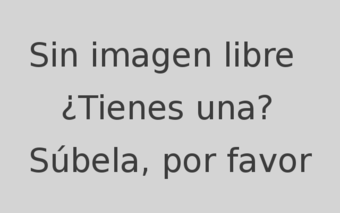 Sin imagen libre
¿Tienes una?
Súbela, por favor